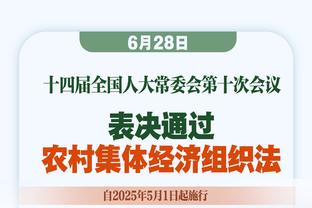 6月28日

十四届全国人大常委会第十次会议

表决通过
农村集体经济组织法

自2025年5月1日起施行